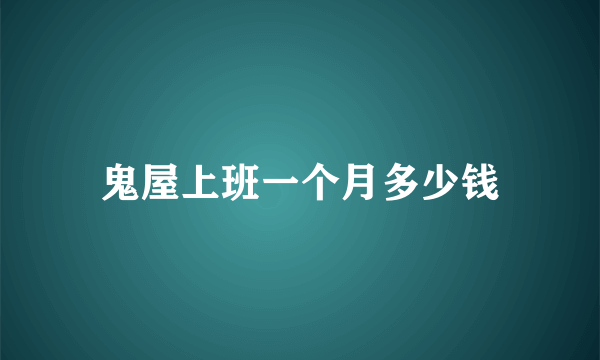 鬼屋上班一个月多少钱